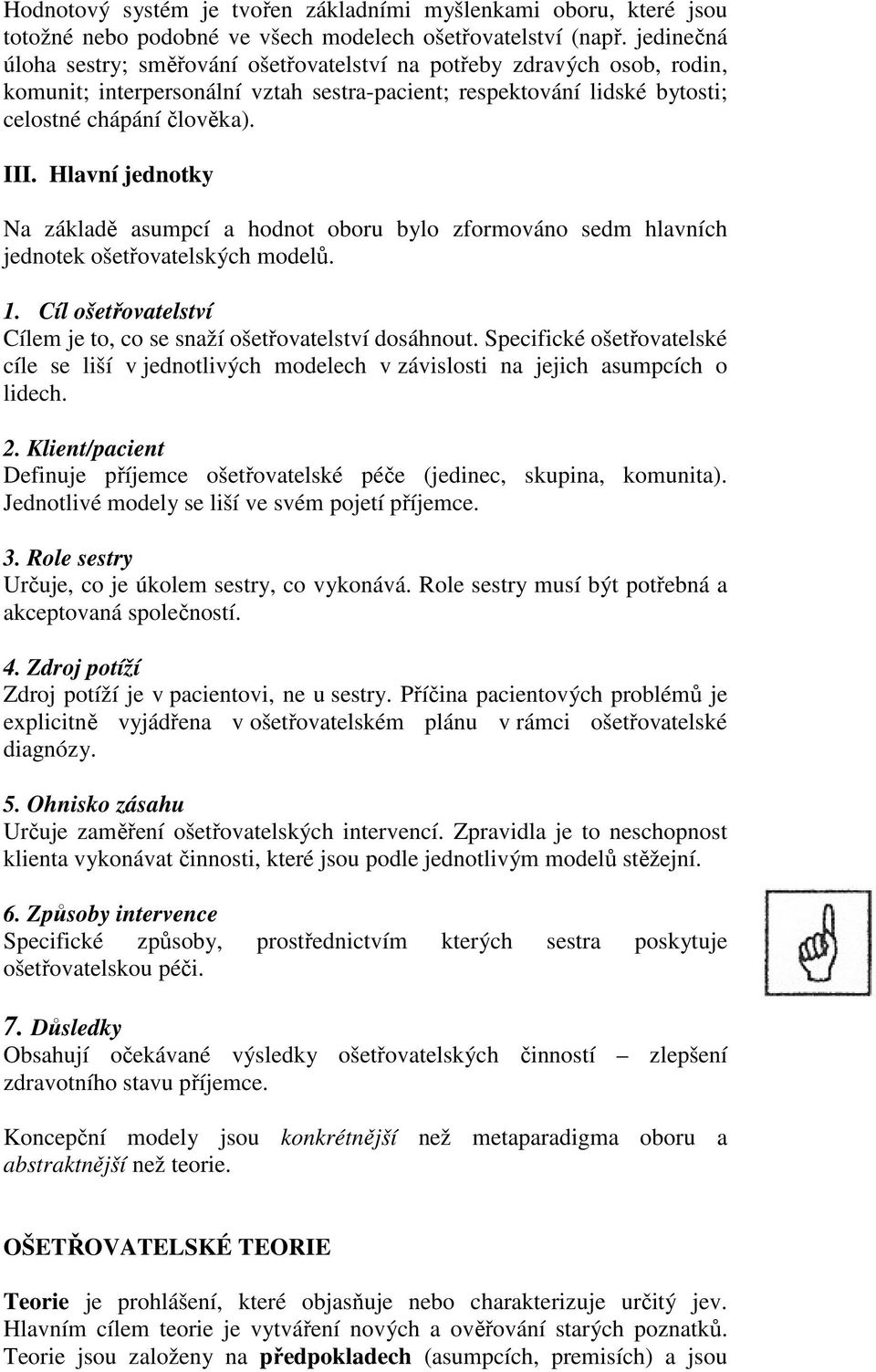 Hodnotový systém je tvořen základními myšlenkami oboru, které jsou totožné nebo podobné ve všech modelech ošetřovatelství (např. jedinečná úloha sestry; směřování ošetřovatelství na potřeby zdravých osob, rodin, komunit; interpersonální vztah sestra-pacient; respektování lidské bytosti; celostné chápání člověka).

III. Hlavní jednotky

Na základě asumpcí a hodnot oboru bylo zformováno sedm hlavních jednotek ošetřovatelských modelů.

1. Cíl ošetřovatelství
Cílem je to, co se snaží ošetřovatelství dosáhnout. Specifické ošetřovatelské cíle se liší v jednotlivých modelech v závislosti na jejich asumpcích o lidech.

2. Klient/pacient
Definuje příjemce ošetřovatelské péče (jedinec, skupina, komunita). Jednotlivé modely se liší ve svém pojetí příjemce.

3. Role sestry
Určuje, co je úkolem sestry, co vykonává. Role sestry musí být potřebná a akceptovaná společností.

4. Zdroj potíží
Zdroj potíží je v pacientovi, ne u sestry. Příčina pacientových problémů je explicitně vyjádřena v ošetřovatelském plánu v rámci ošetřovatelské diagnózy.

5. Ohnisko zásahu
Určuje zaměření ošetřovatelských intervencí. Zpravidla je to neschopnost klienta vykonávat činnosti, které jsou podle jednotlivým modelů stěžejní.

6. Způsoby intervence
Specifické způsoby, prostřednictvím kterých sestra poskytuje ošetřovatelskou péči.

7. Důsledky
Obsahují očekávané výsledky ošetřovatelských činností – zlepšení zdravotního stavu příjemce.

Koncepční modely jsou konkrétnější než metaparadigma oboru a abstraktnější než teorie.

OŠETŘOVATELSKÉ TEORIE

Teorie je prohlášení, které objasňuje nebo charakterizuje určitý jev. Hlavním cílem teorie je vytváření nových a ověřování starých poznatků. Teorie jsou založeny na předpokladech (asumpcích, premisích) a jsou